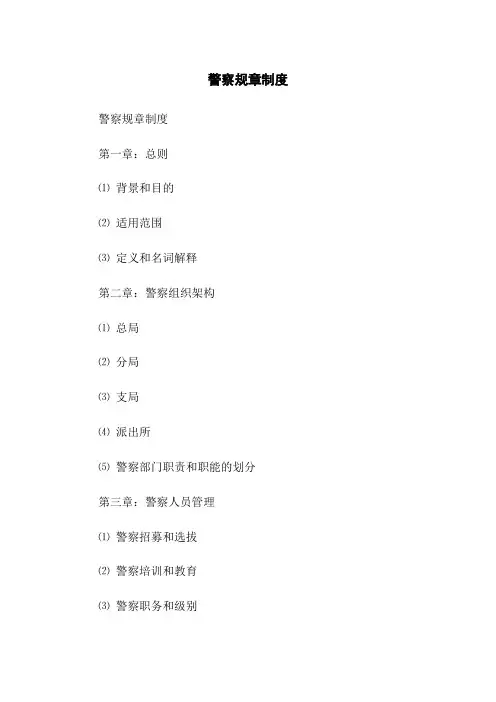 警察规章制度

警察规章制度

第一章：总则

⑴ 背景和目的

⑵ 适用范围

⑶ 定义和名词解释

第二章：警察组织架构

⑴ 总局

⑵ 分局

⑶ 支局

⑷ 派出所

⑸ 警察部门职责和职能的划分

第三章：警察人员管理

⑴ 警察招募和选拔

⑵ 警察培训和教育

⑶ 警察职务和级别